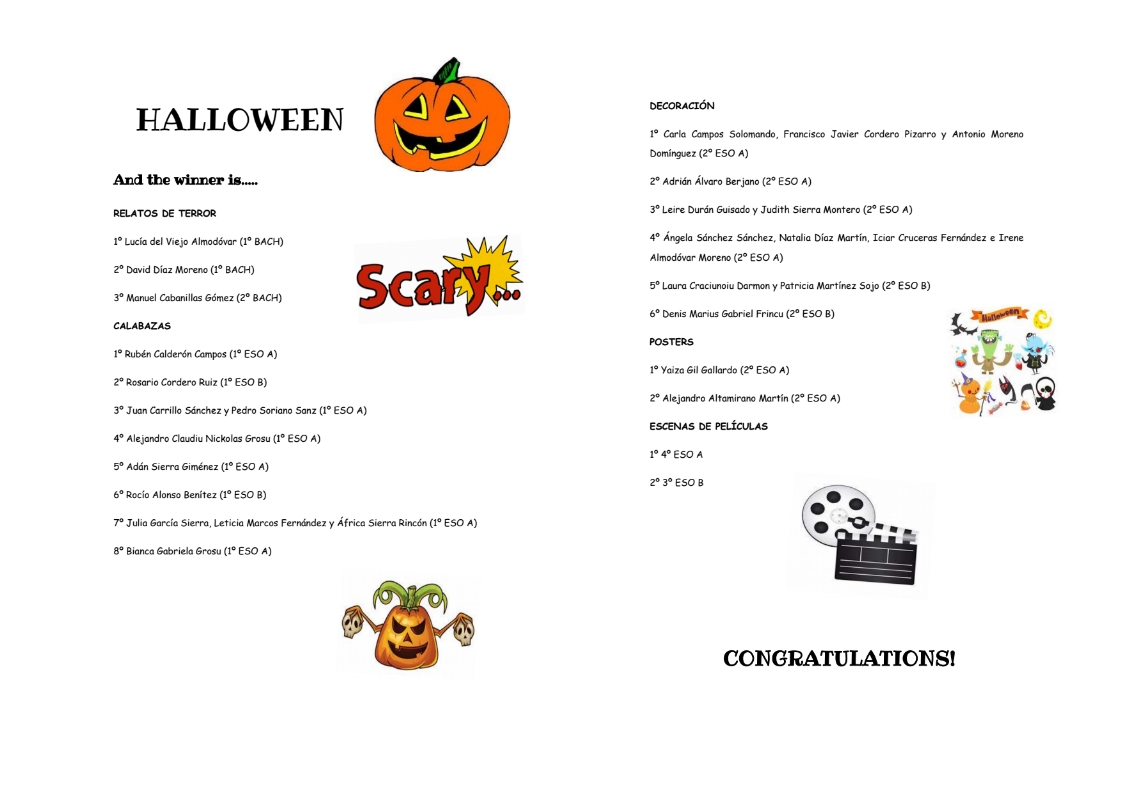 HALLOWEEN

And the winner is.....

RELATOS DE TERROR

1º Lucía del Viejo Almodóvar (1º BACH)

2º David Díaz Moreno (1º BACH)

3º Manuel Cabanillas Gómez (2º BACH)

Scary...

CALABAZAS

1º Rubén Calderón Campos (1º ESO A)

2º Rosario Cordero Ruiz (1º ESO B)

3º Juan Carrillo Sánchez y Pedro Soriano Sanz (1º ESO A)

4º Alejandro Claudiu Nickolas Grosu (1º ESO A)

5º Adán Sierra Giménez (1º ESO A)

6º Rocío Alonso Benítez (1º ESO B)

7º Julia García Sierra, Leticia Marcos Fernández y África Sierra Rincón (1º ESO A)

8º Bianca Gabriela Grosu (1º ESO A)

DECORACIÓN

1º Carla Campos Solomando, Francisco Javier Cordero Pizarro y Antonio Moreno Domínguez (2º ESO A)

2º Adrián Álvaro Berjano (2º ESO A)

3º Leire Durán Guisado y Judith Sierra Montero (2º ESO A)

4º Ángela Sánchez Sánchez, Natalia Díaz Martín, Iciar Cruceras Fernández e Irene Almodóvar Moreno (2º ESO A)

5º Laura Craciunoiu Darmon y Patricia Martínez Sojo (2º ESO B)

6º Denis Marius Gabriel Frincu (2º ESO B)

Halloween

POSTERS

1º Yaiza Gil Gallardo (2º ESO A)

2º Alejandro Altamirano Martín (2º ESO A)

ESCENAS DE PELÍCULAS

1º 4º ESO A

2º 3º ESO B

CONGRATULATIONS!